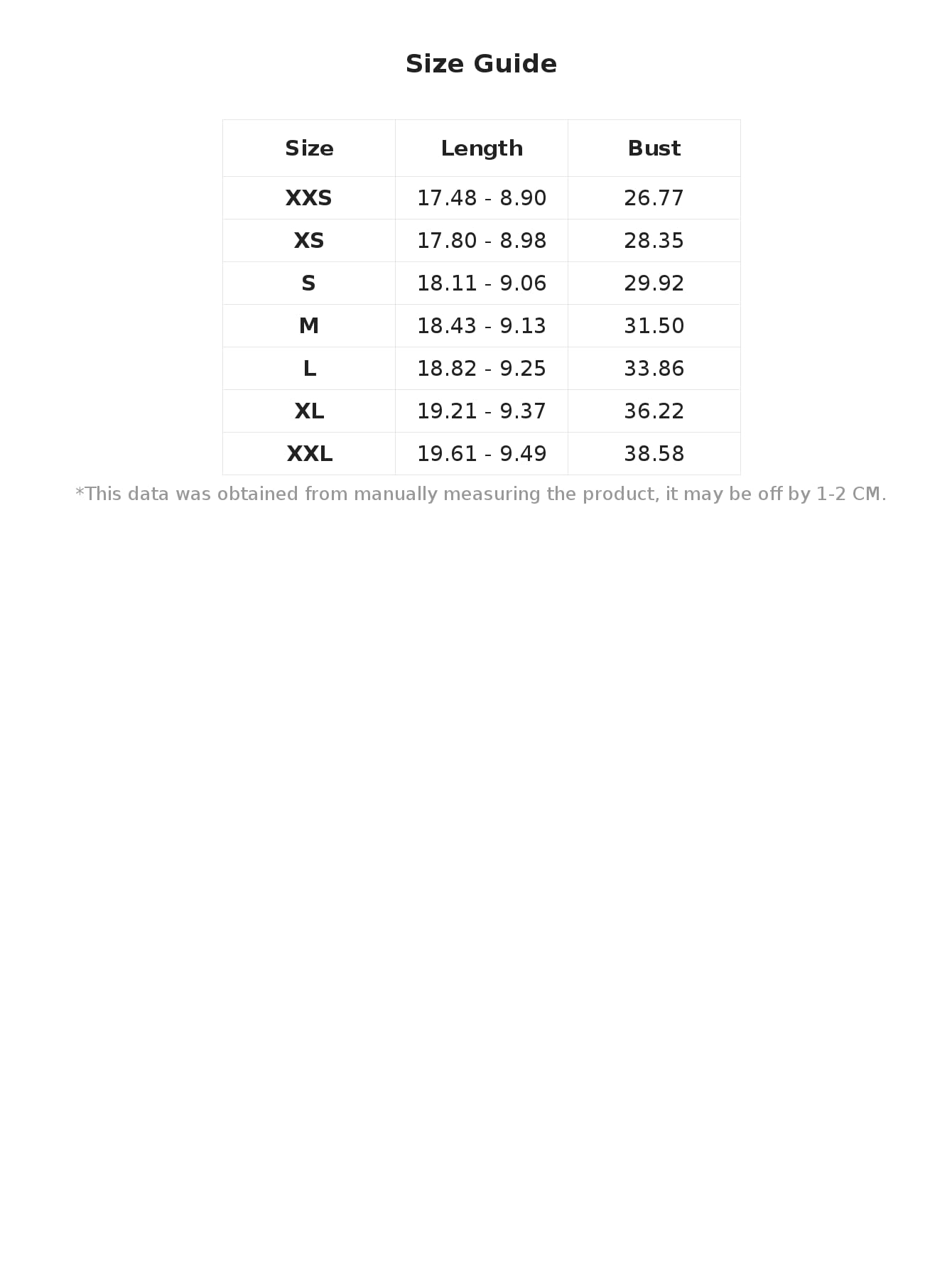 Size Guide

| Size | Length | Bust |
|---|---|---|
| XXS | 17.48 - 8.90 | 26.77 |
| XS | 17.80 - 8.98 | 28.35 |
| S | 18.11 - 9.06 | 29.92 |
| M | 18.43 - 9.13 | 31.50 |
| L | 18.82 - 9.25 | 33.86 |
| XL | 19.21 - 9.37 | 36.22 |
| XXL | 19.61 - 9.49 | 38.58 |

*This data was obtained from manually measuring the product, it may be off by 1-2 CM.